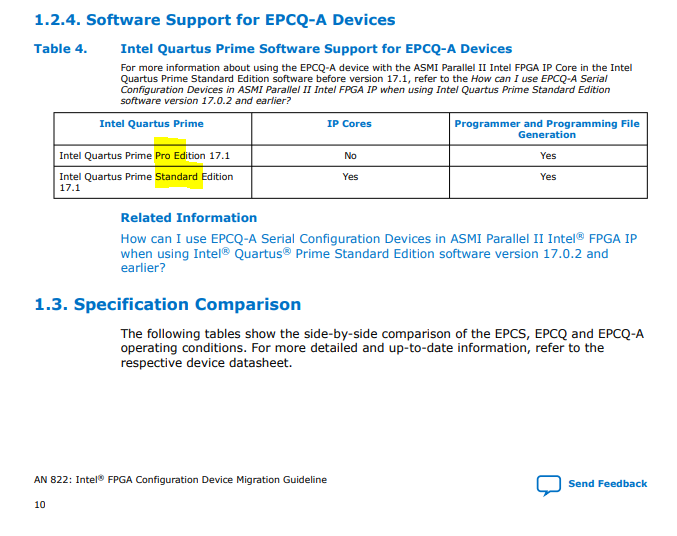 1.2.4. Software Support for EPCQ-A Devices

Table 4. Intel Quartus Prime Software Support for EPCQ-A Devices

For more information about using the EPCQ-A device with the ASMI Parallel II Intel FPGA IP Core in the Intel Quartus Prime Standard Edition software before version 17.1, refer to the How can I use EPCQ-A Serial Configuration Devices in ASMI Parallel II Intel FPGA IP when using Intel Quartus Prime Standard Edition software version 17.0.2 and earlier?

| Intel Quartus Prime | IP Cores | Programmer and Programming File Generation |
|---|---|---|
| Intel Quartus Prime Pro Edition 17.1 | No | Yes |
| Intel Quartus Prime Standard Edition 17.1 | Yes | Yes |

Related Information

How can I use EPCQ-A Serial Configuration Devices in ASMI Parallel II Intel® FPGA IP when using Intel® Quartus® Prime Standard Edition software version 17.0.2 and earlier?

1.3. Specification Comparison

The following tables show the side-by-side comparison of the EPCS, EPCQ and EPCQ-A operating conditions. For more detailed and up-to-date information, refer to the respective device datasheet.

AN 822: Intel® FPGA Configuration Device Migration Guideline

Send Feedback

10